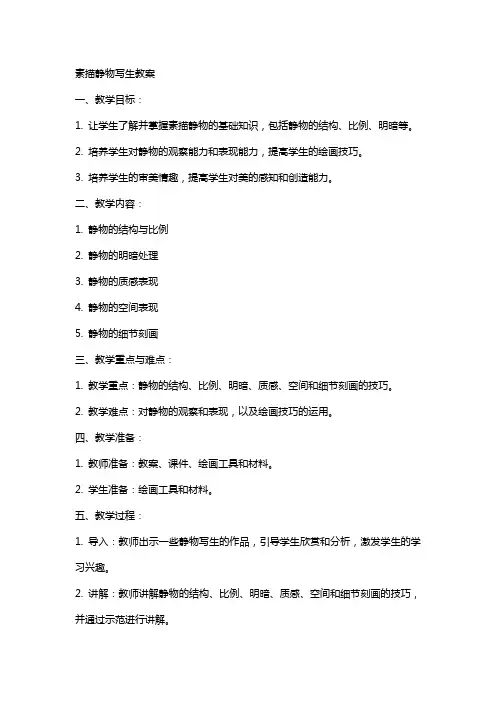 素描静物写生教案

一、教学目标：

1. 让学生了解并掌握素描静物的基础知识，包括静物的结构、比例、明暗等。

2. 培养学生对静物的观察能力和表现能力，提高学生的绘画技巧。

3. 培养学生的审美情趣，提高学生对美的感知和创造能力。

二、教学内容：

1. 静物的结构与比例

2. 静物的明暗处理

3. 静物的质感表现

4. 静物的空间表现

5. 静物的细节刻画

三、教学重点与难点：

1. 教学重点：静物的结构、比例、明暗、质感、空间和细节刻画的技巧。

2. 教学难点：对静物的观察和表现，以及绘画技巧的运用。

四、教学准备：

1. 教师准备：教案、课件、绘画工具和材料。

2. 学生准备：绘画工具和材料。

五、教学过程：

1. 导入：教师出示一些静物写生的作品，引导学生欣赏和分析，激发学生的学习兴趣。

2. 讲解：教师讲解静物的结构、比例、明暗、质感、空间和细节刻画的技巧，并通过示范进行讲解。